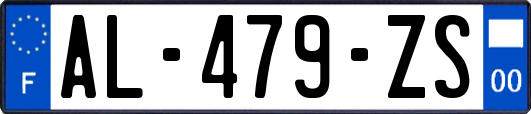 F
AL-479-ZS
00